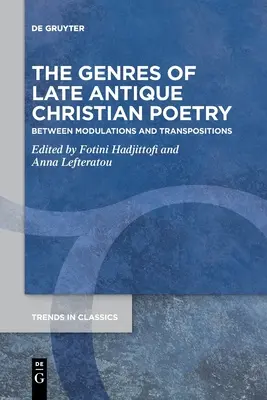 DE GRUYTER

THE GENRES OF LATE ANTIQUE CHRISTIAN POETRY

BETWEEN MODULATIONS AND TRANSPOSITIONS

Edited by Fotini Hadjittofi and Anna Lefteratou

TRENDS IN CLASSICS

DE G